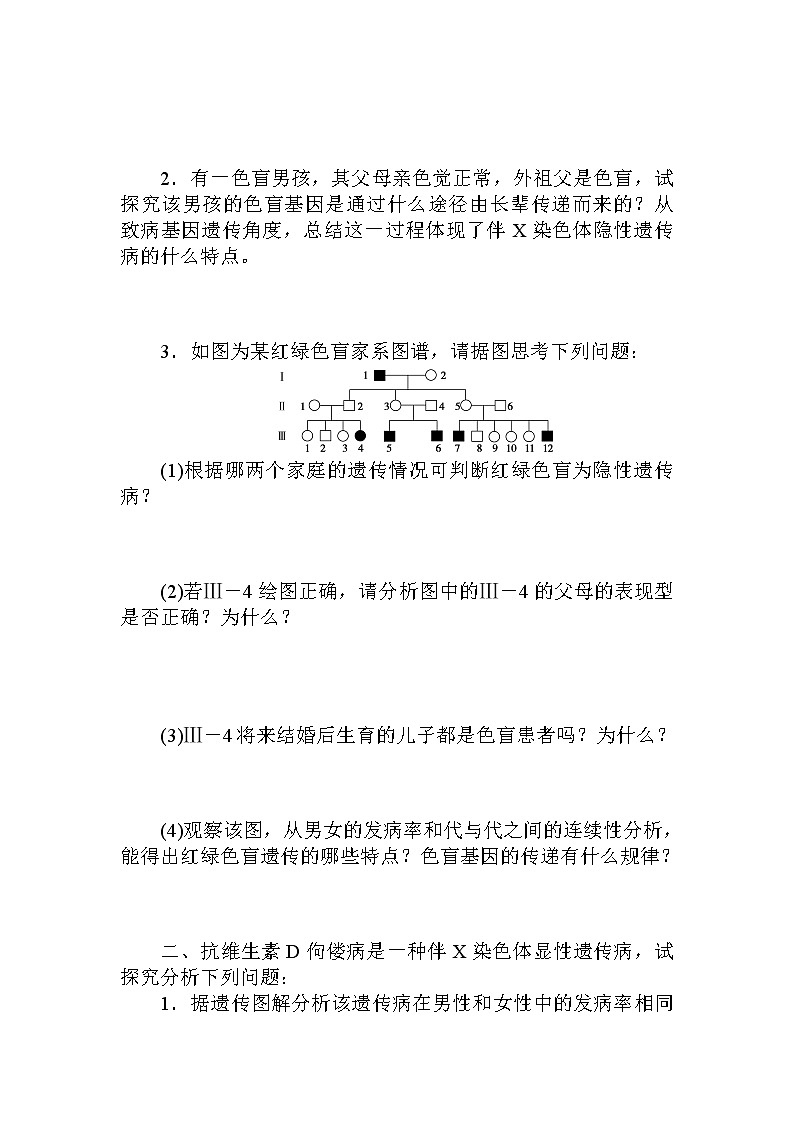 2．有一色盲男孩，其父母亲色觉正常，外祖父是色盲，试探究该男孩的色盲基因是通过什么途径由长辈传递而来的？从致病基因遗传角度，总结这一过程体现了伴 X 染色体隐性遗传病的什么特点。

3．如图为某红绿色盲家系图谱，请据图思考下列问题：

Ⅰ 1 2
Ⅱ 1 2 3 4 5 6
Ⅲ 1 2 3 4 5 6 7 8 9 10 11 12

(1)根据哪两个家庭的遗传情况可判断红绿色盲为隐性遗传病？

(2)若Ⅲ－4 绘图正确，请分析图中的Ⅲ－4 的父母的表现型是否正确？为什么？

(3)Ⅲ－4 将来结婚后生育的儿子都是色盲患者吗？为什么？

(4)观察该图，从男女的发病率和代与代之间的连续性分析，能得出红绿色盲遗传的哪些特点？色盲基因的传递有什么规律？

二、抗维生素 D 佝偻病是一种伴 X 染色体显性遗传病，试探究分析下列问题：

1．据遗传图解分析该遗传病在男性和女性中的发病率相同